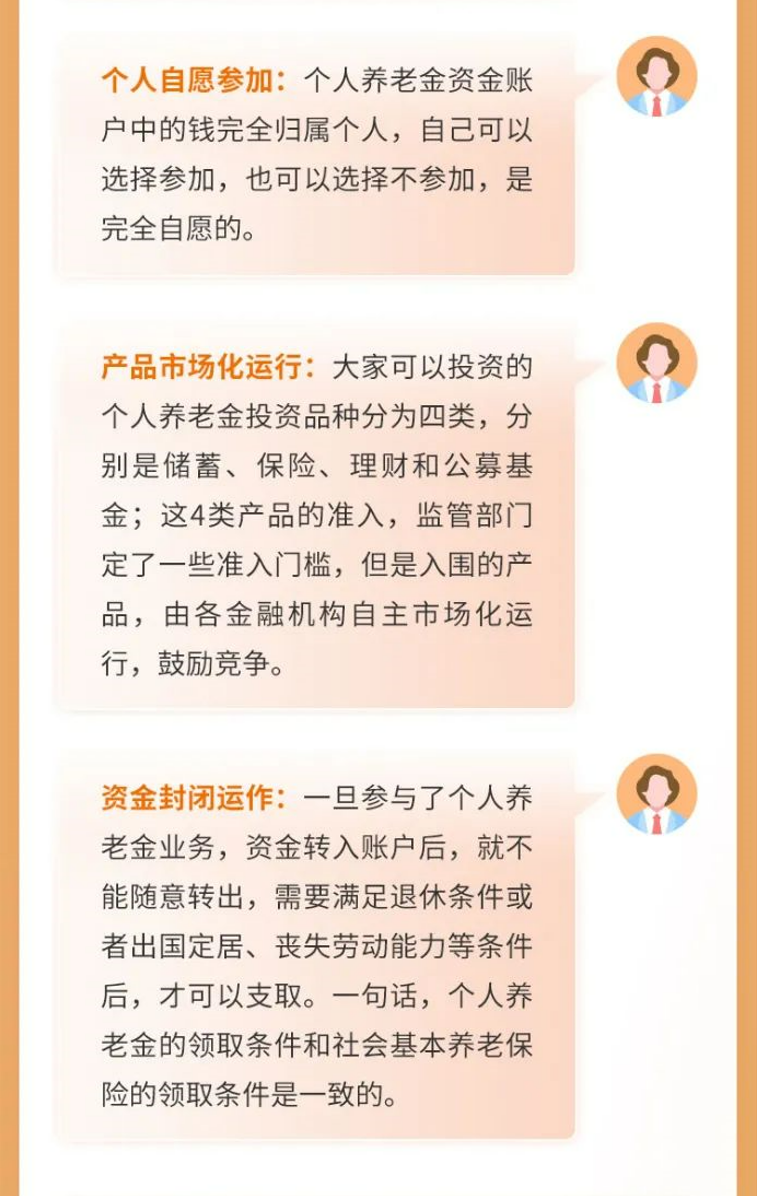 个人自愿参加：个人养老金资金账户中的钱完全归属个人，自己可以选择参加，也可以选择不参加，是完全自愿的。

产品市场化运行：大家可以投资的个人养老金投资品种分为四类，分别是储蓄、保险、理财和公募基金；这4类产品的准入，监管部门定了一些准入门槛，但是入围的产品，由各金融机构自主市场化运行，鼓励竞争。

资金封闭运作：一旦参与了个人养老金业务，资金转入账户后，就不能随意转出，需要满足退休条件或者出国定居、丧失劳动能力等条件后，才可以支取。一句话，个人养老金的领取条件和社会基本养老保险的领取条件是一致的。